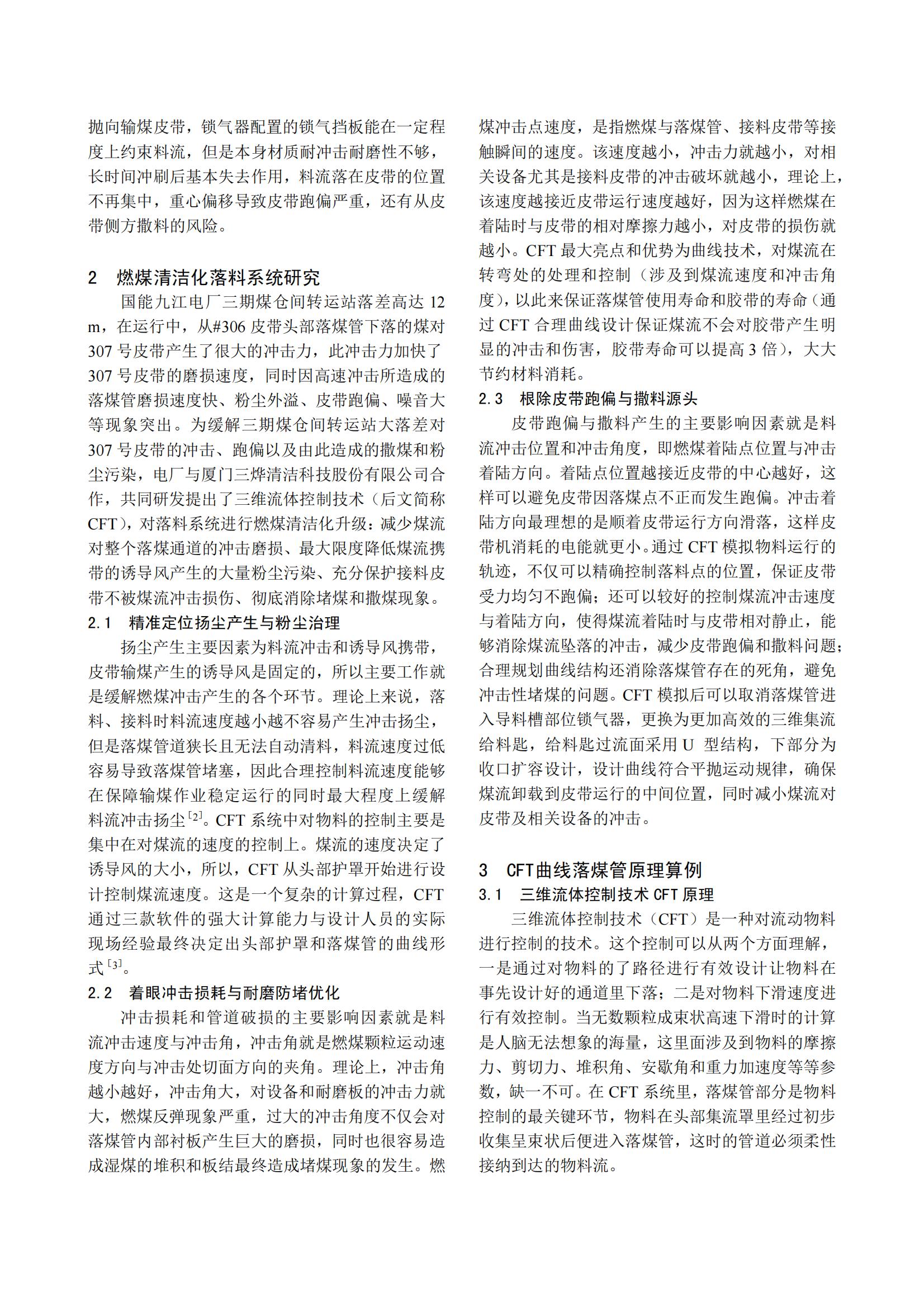 抛向输煤皮带，锁气器配置的锁气挡板能在一定程度上约束料流，但是本身材质耐冲击耐磨性不够，长时间冲刷后基本失去作用，料流落在皮带的位置不再集中，重心偏移导致皮带跑偏严重，还有从皮带侧方撒料的风险。

2　燃煤清洁化落料系统研究

国能九江电厂三期煤仓间转运站落差高达 12 m，在运行中，从#306 皮带头部落煤管下落的煤对 307 号皮带产生了很大的冲击力，此冲击力加快了 307 号皮带的磨损速度，同时因高速冲击所造成的落煤管磨损速度快、粉尘外溢、皮带跑偏、噪音大等现象突出。为缓解三期煤仓间转运站大落差对 307 号皮带的冲击、跑偏以及由此造成的撒煤和粉尘污染，电厂与厦门三烨清洁科技股份有限公司合作，共同研发提出了三维流体控制技术（后文简称 CFT），对落料系统进行燃煤清洁化升级：减少煤流对整个落煤通道的冲击磨损、最大限度降低煤流携带的诱导风产生的大量粉尘污染、充分保护接料皮带不被煤流冲击损伤、彻底消除堵煤和撒煤现象。

2.1　精准定位扬尘产生与粉尘治理

扬尘产生主要因素为料流冲击和诱导风携带，皮带输煤产生的诱导风是固定的，所以主要工作就是缓解燃煤冲击产生的各个环节。理论上来说，落料、接料时料流速度越小越不容易产生冲击扬尘，但是落煤管道狭长且无法自动清料，料流速度过低容易导致落煤管堵塞，因此合理控制料流速度能够在保障输煤作业稳定运行的同时最大程度上缓解料流冲击扬尘$^{[2]}$。CFT 系统中对物料的控制主要是集中在对煤流的速度的控制上。煤流的速度决定了诱导风的大小，所以，CFT 从头部护罩开始进行设计控制煤流速度。这是一个复杂的计算过程，CFT 通过三款软件的强大计算能力与设计人员的实际现场经验最终决定出头部护罩和落煤管的曲线形式$^{[3]}$。

2.2　着眼冲击损耗与耐磨防堵优化

冲击损耗和管道破损的主要影响因素就是料流冲击速度与冲击角，冲击角就是燃煤颗粒运动速度方向与冲击处切面方向的夹角。理论上，冲击角越小越好，冲击角大，对设备和耐磨板的冲击力就大，燃煤反弹现象严重，过大的冲击角度不仅会对落煤管内部衬板产生巨大的磨损，同时也很容易造成湿煤的堆积和板结最终造成堵煤现象的发生。燃煤冲击点速度，是指燃煤与落煤管、接料皮带等接触瞬间的速度。该速度越小，冲击力就越小，对相关设备尤其是接料皮带的冲击破坏就越小，理论上，该速度越接近皮带运行速度越好，因为这样燃煤在着陆时与皮带的相对摩擦力越小，对皮带的损伤就越小。CFT 最大亮点和优势为曲线技术，对煤流在转弯处的处理和控制（涉及到煤流速度和冲击角度），以此来保证落煤管使用寿命和胶带的寿命（通过 CFT 合理曲线设计保证煤流不会对胶带产生明显的冲击和伤害，胶带寿命可以提高 3 倍），大大节约材料消耗。

2.3　根除皮带跑偏与撒料源头

皮带跑偏与撒料产生的主要影响因素就是料流冲击位置和冲击角度，即燃煤着陆点位置与冲击着陆方向。着陆点位置越接近皮带的中心越好，这样可以避免皮带因落煤点不正而发生跑偏。冲击着陆方向最理想的是顺着皮带运行方向滑落，这样皮带机消耗的电能就更小。通过 CFT 模拟物料运行的轨迹，不仅可以精确控制落料点的位置，保证皮带受力均匀不跑偏；还可以较好的控制煤流冲击速度与着陆方向，使得煤流着陆时与皮带相对静止，能够消除煤流坠落的冲击，减少皮带跑偏和撒料问题；合理规划曲线结构还消除落煤管存在的死角，避免冲击性堵煤的问题。CFT 模拟后可以取消落煤管进入导料槽部位锁气器，更换为更加高效的三维集流给料匙，给料匙过流面采用 U 型结构，下部分为收口扩容设计，设计曲线符合平抛运动规律，确保煤流卸载到皮带运行的中间位置，同时减小煤流对皮带及相关设备的冲击。

3　CFT曲线落煤管原理算例

3.1　三维流体控制技术 CFT 原理

三维流体控制技术（CFT）是一种对流动物料进行控制的技术。这个控制可以从两个方面理解，一是通过对物料的了路径进行有效设计让物料在事先设计好的通道里下落；二是对物料下滑速度进行有效控制。当无数颗粒成束状高速下滑时的计算是人脑无法想象的海量，这里面涉及到物料的摩擦力、剪切力、堆积角、安歇角和重力加速度等等参数，缺一不可。在 CFT 系统里，落煤管部分是物料控制的最关键环节，物料在头部集流罩里经过初步收集呈束状后便进入落煤管，这时的管道必须柔性接纳到达的物料流。